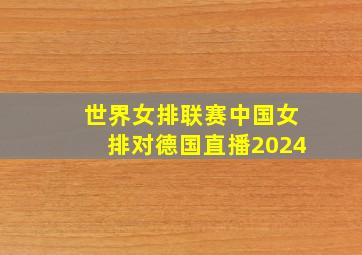 世界女排联赛中国女排对德国直播2024